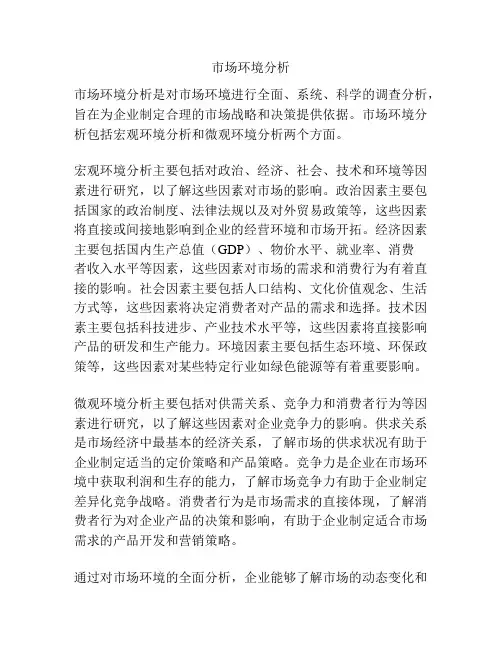 市场环境分析

市场环境分析是对市场环境进行全面、系统、科学的调查分析，旨在为企业制定合理的市场战略和决策提供依据。市场环境分析包括宏观环境分析和微观环境分析两个方面。

宏观环境分析主要包括对政治、经济、社会、技术和环境等因素进行研究，以了解这些因素对市场的影响。政治因素主要包括国家的政治制度、法律法规以及对外贸易政策等，这些因素将直接或间接地影响到企业的经营环境和市场开拓。经济因素主要包括国内生产总值（GDP）、物价水平、就业率、消费者收入水平等因素，这些因素对市场的需求和消费行为有着直接的影响。社会因素主要包括人口结构、文化价值观念、生活方式等，这些因素将决定消费者对产品的需求和选择。技术因素主要包括科技进步、产业技术水平等，这些因素将直接影响产品的研发和生产能力。环境因素主要包括生态环境、环保政策等，这些因素对某些特定行业如绿色能源等有着重要影响。

微观环境分析主要包括对供需关系、竞争力和消费者行为等因素进行研究，以了解这些因素对企业竞争力的影响。供求关系是市场经济中最基本的经济关系，了解市场的供求状况有助于企业制定适当的定价策略和产品策略。竞争力是企业在市场环境中获取利润和生存的能力，了解市场竞争力有助于企业制定差异化竞争战略。消费者行为是市场需求的直接体现，了解消费者行为对企业产品的决策和影响，有助于企业制定适合市场需求的产品开发和营销策略。

通过对市场环境的全面分析，企业能够了解市场的动态变化和